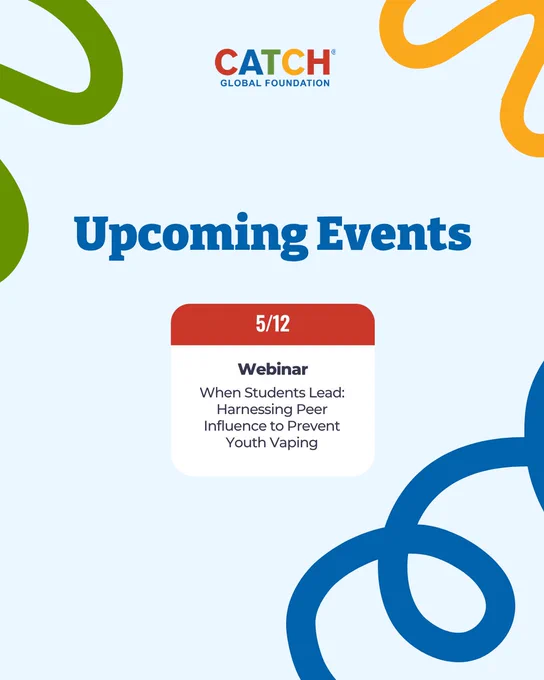 CATCH®
GLOBAL FOUNDATION

Upcoming Events

5/12

Webinar

When Students Lead: Harnessing Peer Influence to Prevent Youth Vaping